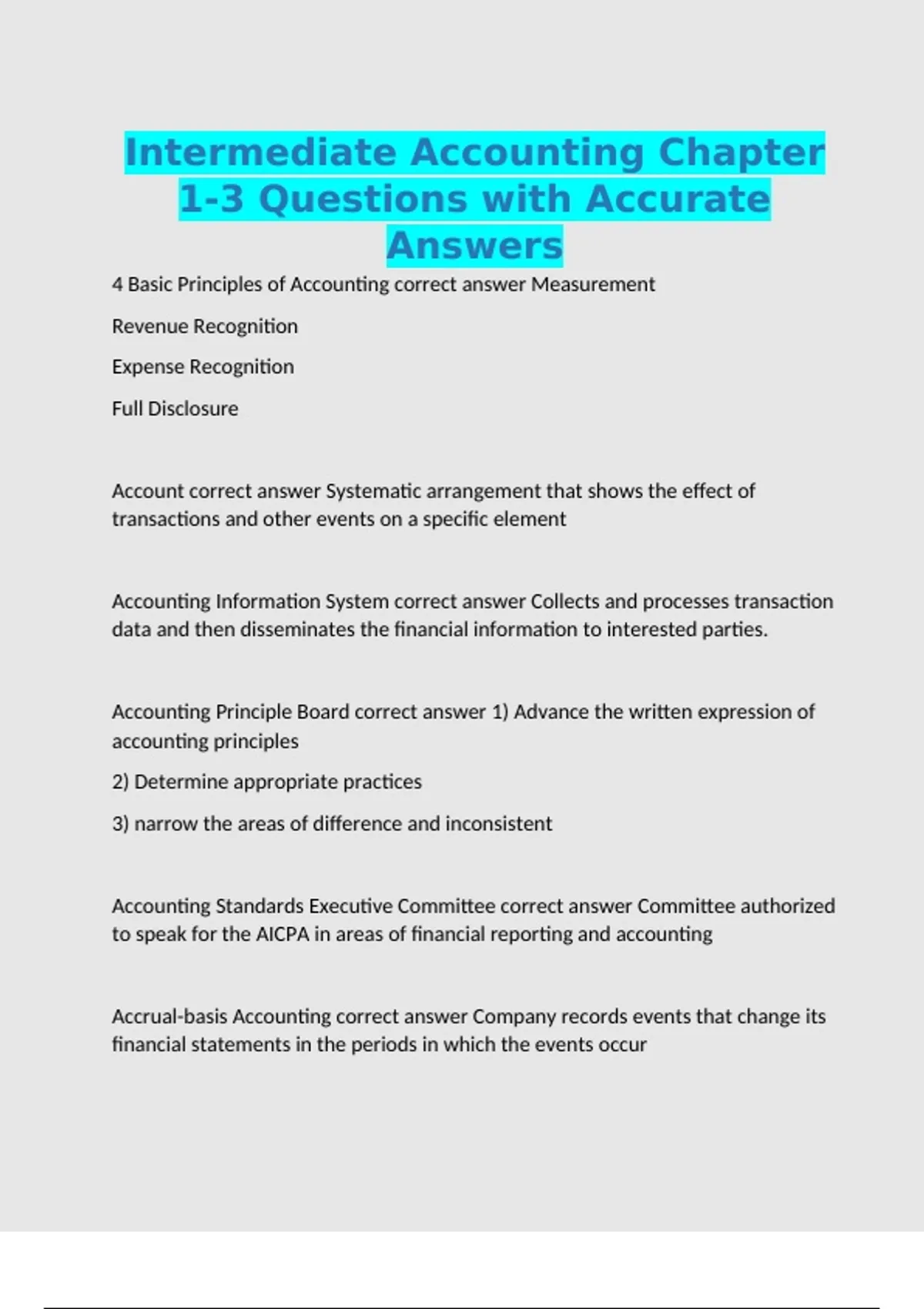 Intermediate Accounting Chapter 1-3 Questions with Accurate Answers

4 Basic Principles of Accounting correct answer Measurement

Revenue Recognition

Expense Recognition

Full Disclosure

Account correct answer Systematic arrangement that shows the effect of transactions and other events on a specific element

Accounting Information System correct answer Collects and processes transaction data and then disseminates the financial information to interested parties.

Accounting Principle Board correct answer 1) Advance the written expression of accounting principles

2) Determine appropriate practices

3) narrow the areas of difference and inconsistent

Accounting Standards Executive Committee correct answer Committee authorized to speak for the AICPA in areas of financial reporting and accounting

Accrual-basis Accounting correct answer Company records events that change its financial statements in the periods in which the events occur